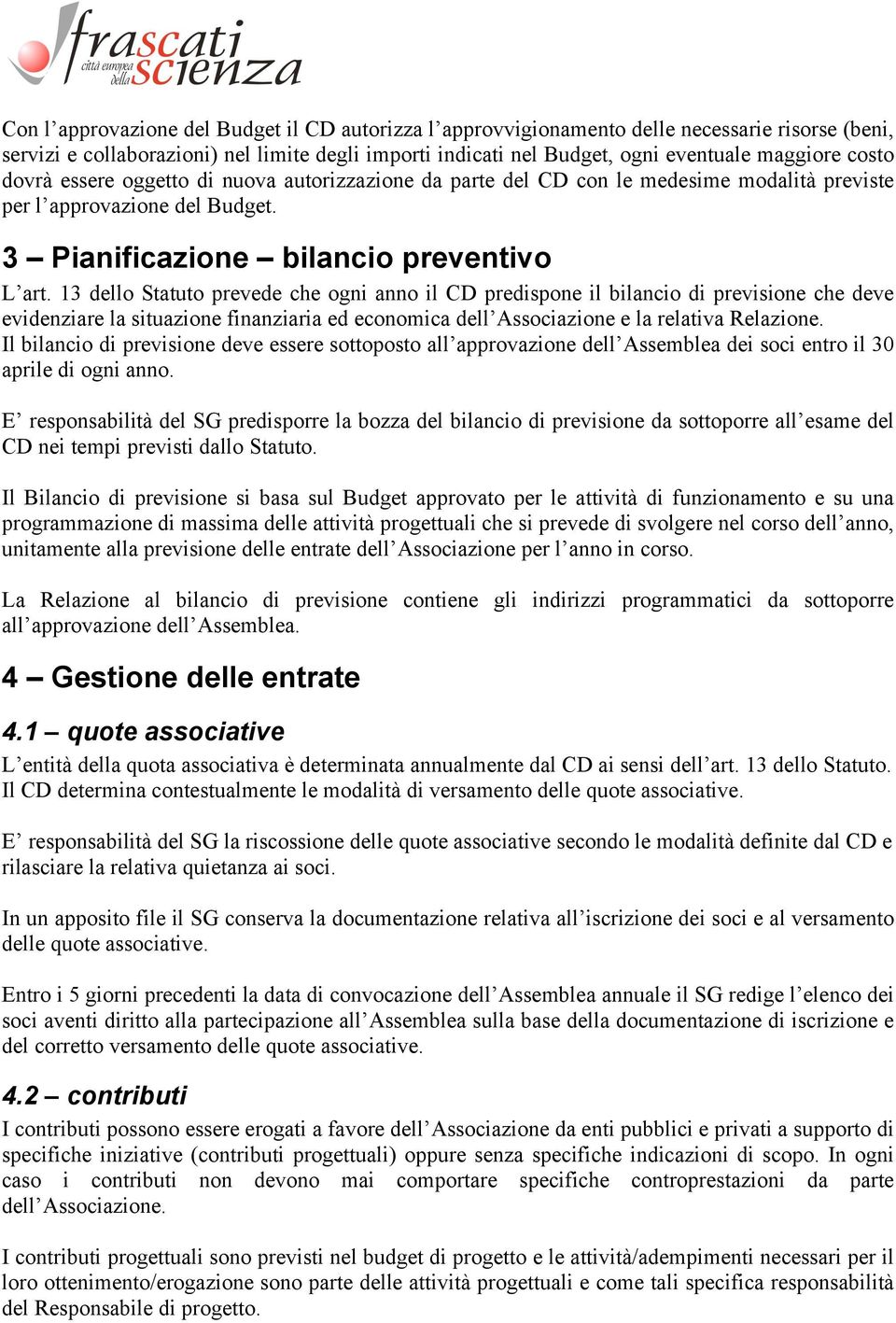 frascati città europea della scienza

Con l’approvazione del Budget il CD autorizza l’approvvigionamento delle necessarie risorse (beni, servizi e collaborazioni) nel limite degli importi indicati nel Budget, ogni eventuale maggiore costo dovrà essere oggetto di nuova autorizzazione da parte del CD con le medesime modalità previste per l’approvazione del Budget.

3 – Pianificazione – bilancio preventivo

L’art. 13 dello Statuto prevede che ogni anno il CD predispone il bilancio di previsione che deve evidenziare la situazione finanziaria ed economica dell’Associazione e la relativa Relazione.
Il bilancio di previsione deve essere sottoposto all’approvazione dell’Assemblea dei soci entro il 30 aprile di ogni anno.

E’ responsabilità del SG predisporre la bozza del bilancio di previsione da sottoporre all’esame del CD nei tempi previsti dallo Statuto.

Il Bilancio di previsione si basa sul Budget approvato per le attività di funzionamento e su una programmazione di massima delle attività progettuali che si prevede di svolgere nel corso dell’anno, unitamente alla previsione delle entrate dell’Associazione per l’anno in corso.

La Relazione al bilancio di previsione contiene gli indirizzi programmatici da sottoporre all’approvazione dell’Assemblea.

4 – Gestione delle entrate

4.1 – quote associative

L’entità della quota associativa è determinata annualmente dal CD ai sensi dell’art. 13 dello Statuto. Il CD determina contestualmente le modalità di versamento delle quote associative.

E’ responsabilità del SG la riscossione delle quote associative secondo le modalità definite dal CD e rilasciare la relativa quietanza ai soci.

In un apposito file il SG conserva la documentazione relativa all’iscrizione dei soci e al versamento delle quote associative.

Entro i 5 giorni precedenti la data di convocazione dell’Assemblea annuale il SG redige l’elenco dei soci aventi diritto alla partecipazione all’Assemblea sulla base della documentazione di iscrizione e del corretto versamento delle quote associative.

4.2 – contributi

I contributi possono essere erogati a favore dell’Associazione da enti pubblici e privati a supporto di specifiche iniziative (contributi progettuali) oppure senza specifiche indicazioni di scopo. In ogni caso i contributi non devono mai comportare specifiche controprestazioni da parte dell’Associazione.

I contributi progettuali sono previsti nel budget di progetto e le attività/adempimenti necessari per il loro ottenimento/erogazione sono parte delle attività progettuali e come tali specifica responsabilità del Responsabile di progetto.